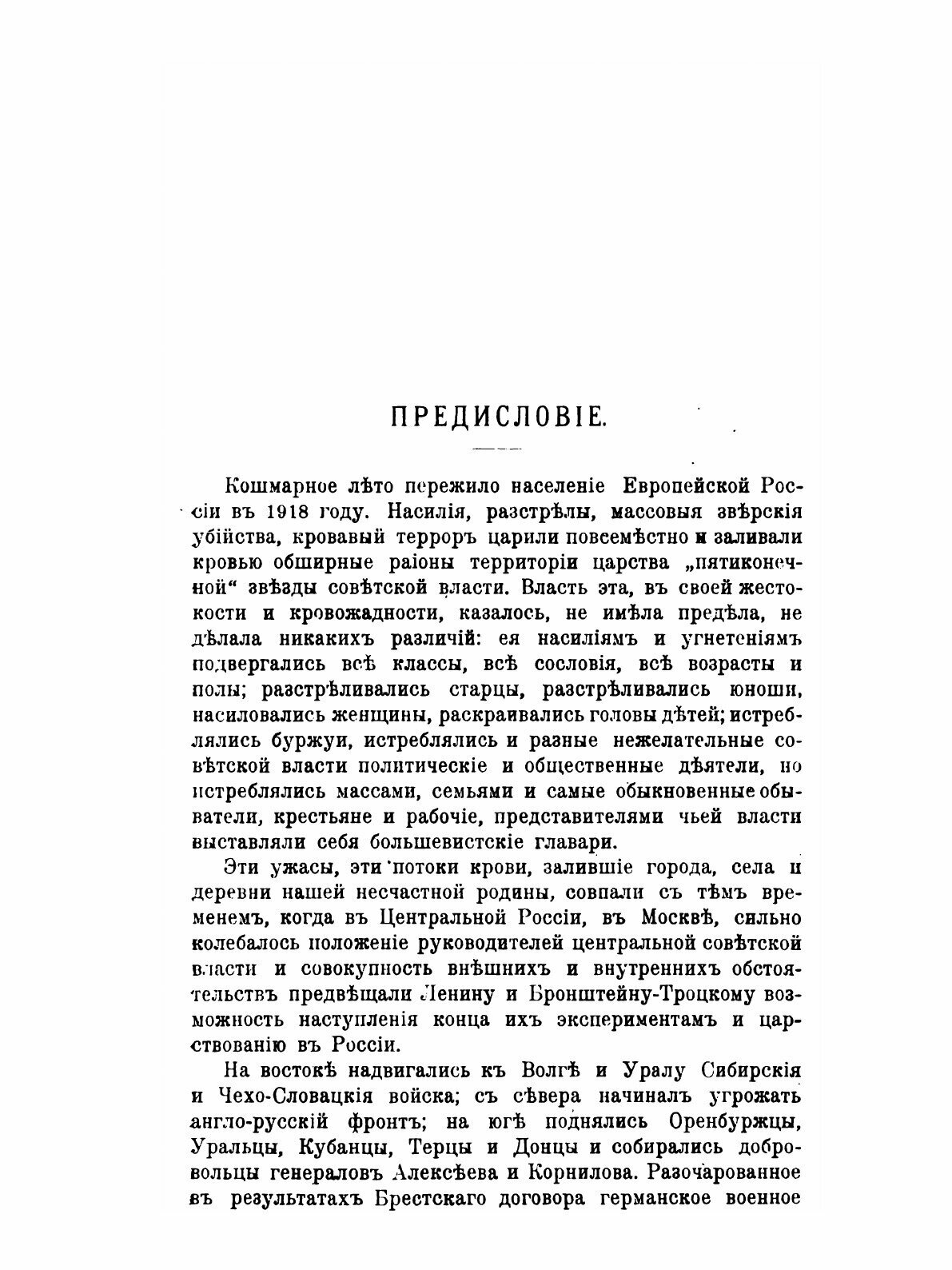 ПРЕДИСЛОВІЕ.

Кошмарное лѣто пережило населеніе Европейской Россіи въ 1918 году. Насилія, разстрѣлы, массовыя звѣрскія убійства, кровавый терроръ царили повсемѣстно и заливали кровью обширные раіоны территоріи царства „пятиконечной“ звѣзды совѣтской власти. Власть эта, въ своей жестокости и кровожадности, казалось, не имѣла предѣла, не дѣлала никакихъ различій: ея насиліямъ и угнетеніямъ подвергались всѣ классы, всѣ сословія, всѣ возрасты и полы; разстрѣливались старцы, разстрѣливались юноши, насиловались женщины, раскраивались головы дѣтей; истреблялись буржуи, истреблялись и разные нежелательные совѣтской власти политическіе и общественные дѣятели, но истреблялись массами, семьями и самые обыкновенные обыватели, крестьяне и рабочіе, представителями чьей власти выставляли себя большевистскіе главари.

Эти ужасы, эти потоки крови, залившіе города, села и деревни нашей несчастной родины, совпали съ тѣмъ временемъ, когда въ Центральной Россіи, въ Москвѣ, сильно колебалось положеніе руководителей центральной совѣтской власти и совокупность внѣшнихъ и внутреннихъ обстоятельствъ предвѣщали Ленину и Бронштейну-Троцкому возможность наступленія конца ихъ экспериментамъ и царствованію въ Россіи.

На востокѣ надвигались къ Волгѣ и Уралу Сибирскія и Чехо-Словацкія войска; съ сѣвера начиналъ угрожать англо-русскій фронтъ; на югѣ поднялись Оренбуржцы, Уральцы, Кубанцы, Терцы и Донцы и собирались добровольцы генераловъ Алексѣева и Корнилова. Разочарованное въ результатахъ Брестскаго договора германское военное